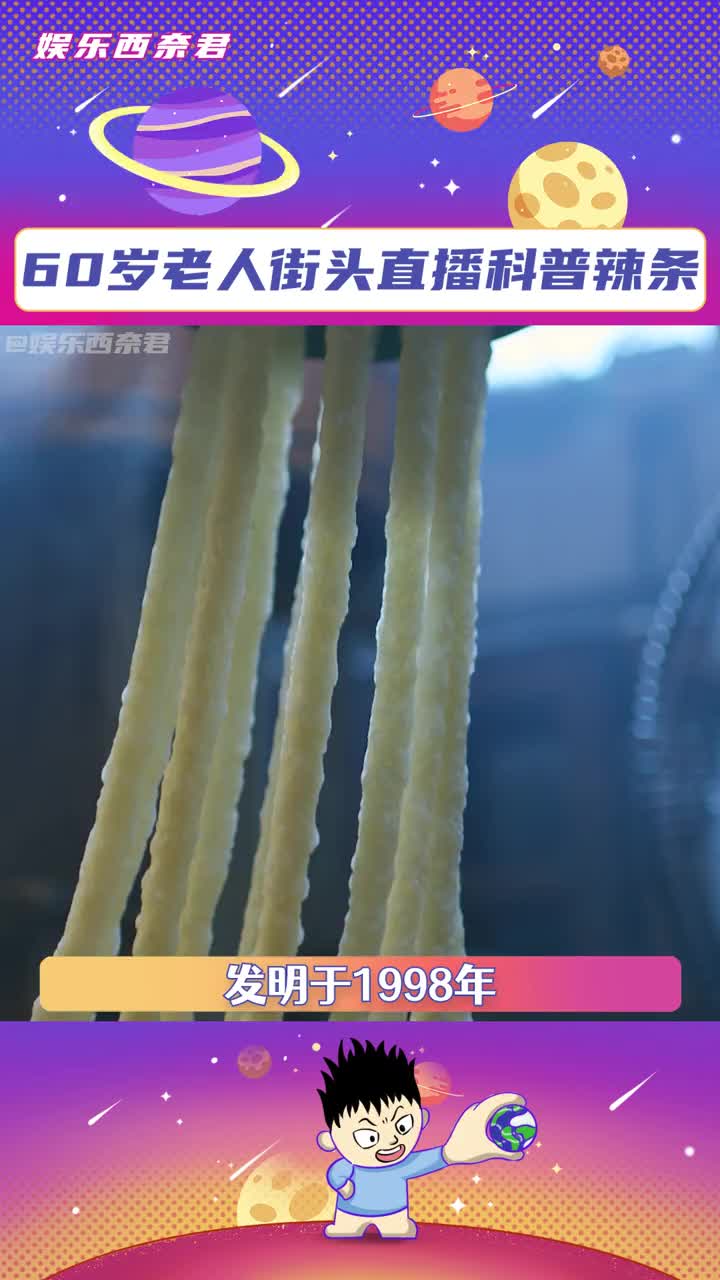 娱乐西奈君

60岁老人街头直播科普辣条

@娱乐西奈君

发明于1998年